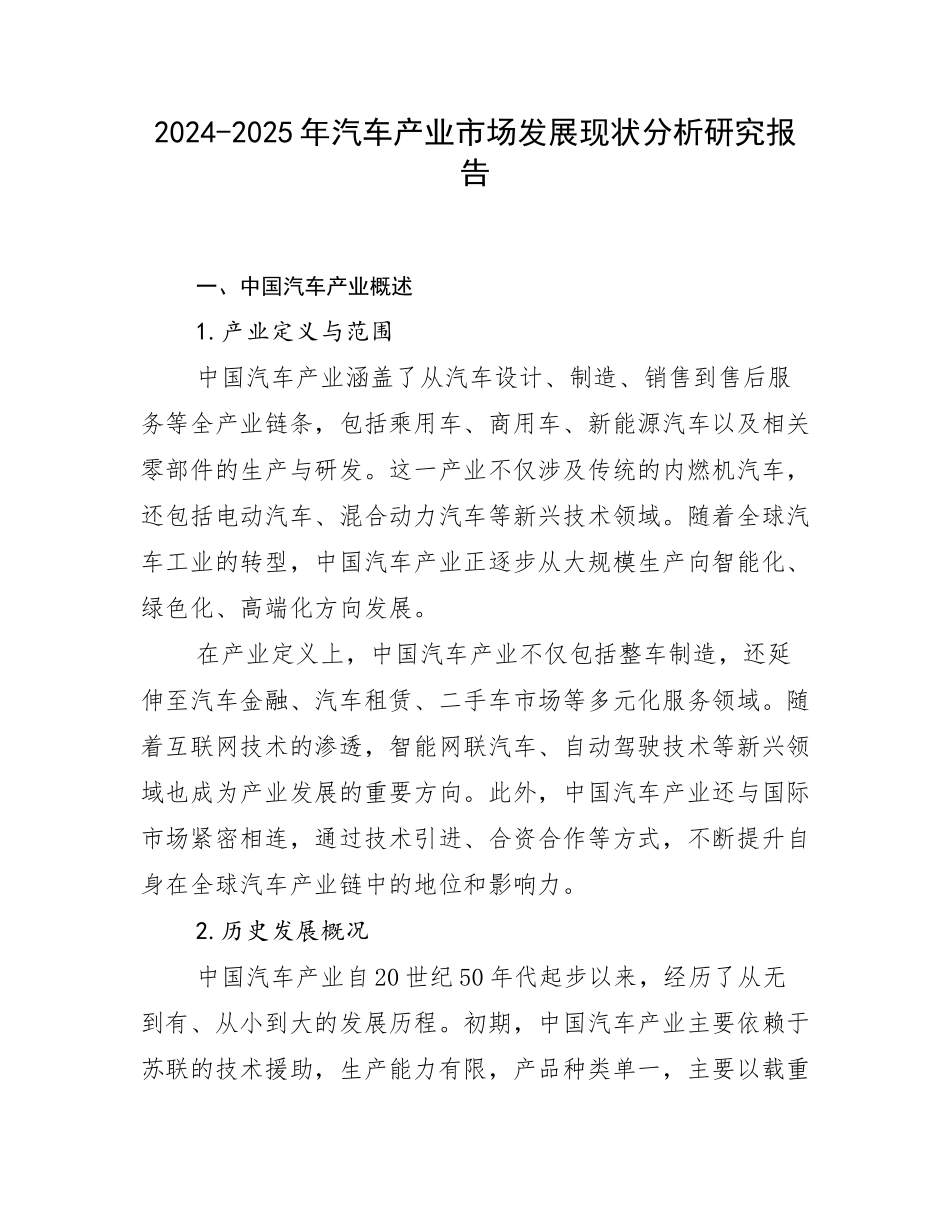 2024-2025年汽车产业市场发展现状分析研究报告

一、中国汽车产业概述

1.产业定义与范围

中国汽车产业涵盖了从汽车设计、制造、销售到售后服务等全产业链条，包括乘用车、商用车、新能源汽车以及相关零部件的生产与研发。这一产业不仅涉及传统的内燃机汽车，还包括电动汽车、混合动力汽车等新兴技术领域。随着全球汽车工业的转型，中国汽车产业正逐步从大规模生产向智能化、绿色化、高端化方向发展。

在产业定义上，中国汽车产业不仅包括整车制造，还延伸至汽车金融、汽车租赁、二手车市场等多元化服务领域。随着互联网技术的渗透，智能网联汽车、自动驾驶技术等新兴领域也成为产业发展的重要方向。此外，中国汽车产业还与国际市场紧密相连，通过技术引进、合资合作等方式，不断提升自身在全球汽车产业链中的地位和影响力。

2.历史发展概况

中国汽车产业自20世纪50年代起步以来，经历了从无到有、从小到大的发展历程。初期，中国汽车产业主要依赖于苏联的技术援助，生产能力有限，产品种类单一，主要以载重